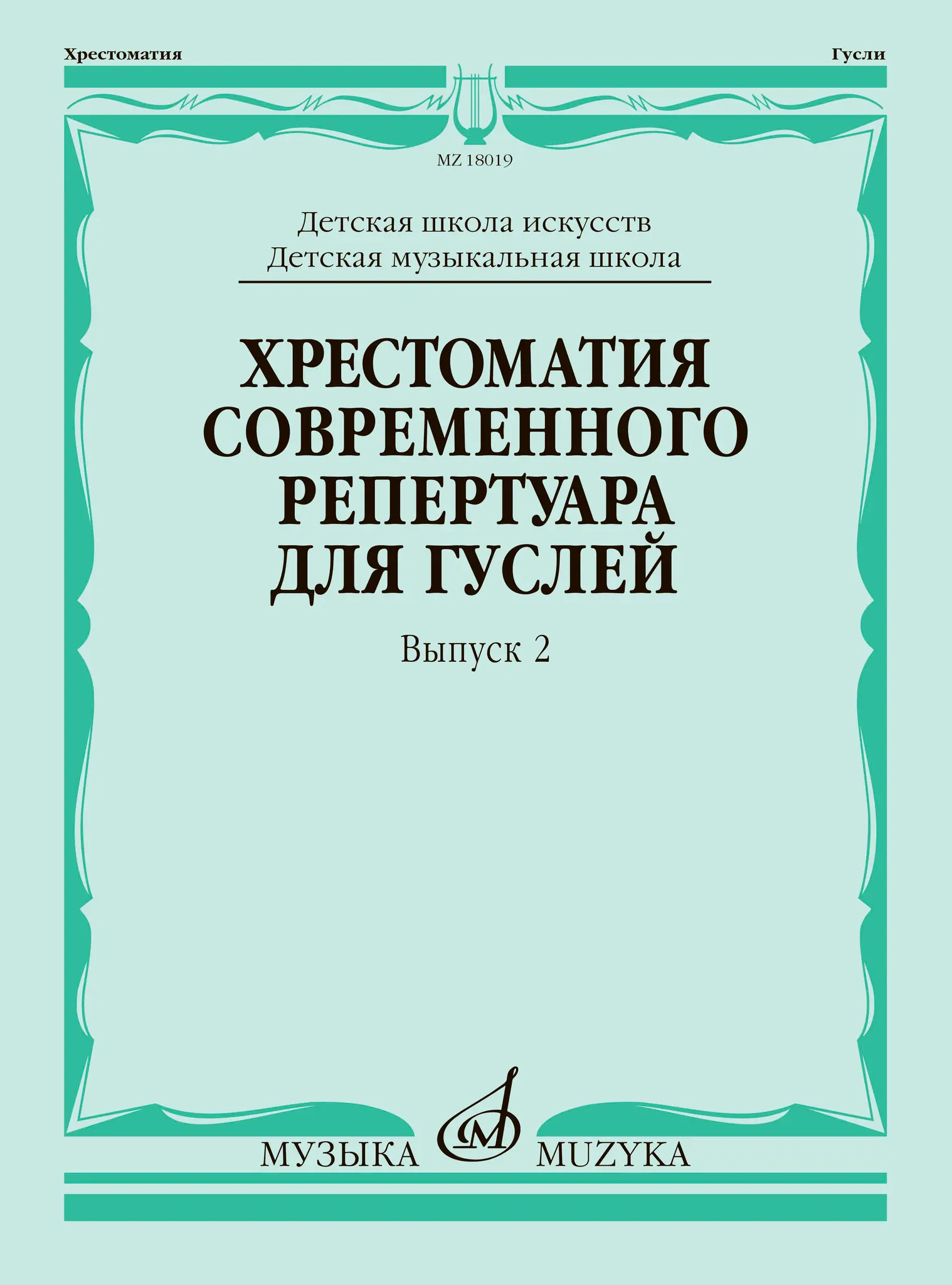 Хрестоматия

Гусли

MZ 18019

Детская школа искусств
Детская музыкальная школа

ХРЕСТОМАТИЯ
СОВРЕМЕННОГО
РЕПЕРТУАРА
ДЛЯ ГУСЛЕЙ

Выпуск 2

МУЗЫКА MUZYKA